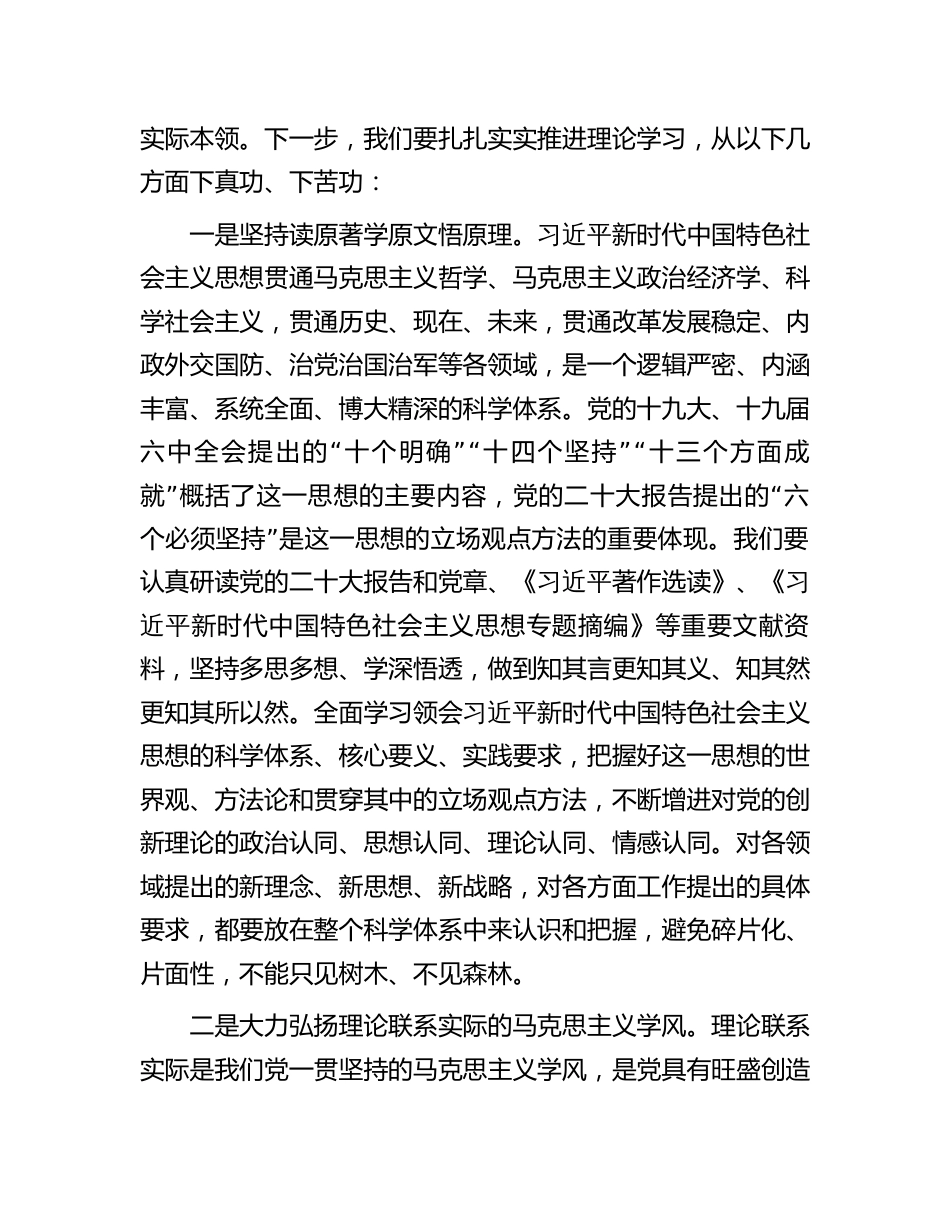 实际本领。下一步，我们要扎扎实实推进理论学习，从以下几方面下真功、下苦功：

一是坚持读原著学原文悟原理。习近平新时代中国特色社会主义思想贯通马克思主义哲学、马克思主义政治经济学、科学社会主义，贯通历史、现在、未来，贯通改革发展稳定、内政外交国防、治党治国治军等各领域，是一个逻辑严密、内涵丰富、系统全面、博大精深的科学体系。党的十九大、十九届六中全会提出的“十个明确”“十四个坚持”“十三个方面成就”概括了这一思想的主要内容，党的二十大报告提出的“六个必须坚持”是这一思想的立场观点方法的重要体现。我们要认真研读党的二十大报告和党章、《习近平著作选读》、《习近平新时代中国特色社会主义思想专题摘编》等重要文献资料，坚持多思多想、学深悟透，做到知其言更知其义、知其然更知其所以然。全面学习领会习近平新时代中国特色社会主义思想的科学体系、核心要义、实践要求，把握好这一思想的世界观、方法论和贯穿其中的立场观点方法，不断增进对党的创新理论的政治认同、思想认同、理论认同、情感认同。对各领域提出的新理念、新思想、新战略，对各方面工作提出的具体要求，都要放在整个科学体系中来认识和把握，避免碎片化、片面性，不能只见树木、不见森林。

二是大力弘扬理论联系实际的马克思主义学风。理论联系实际是我们党一贯坚持的马克思主义学风，是党具有旺盛创造